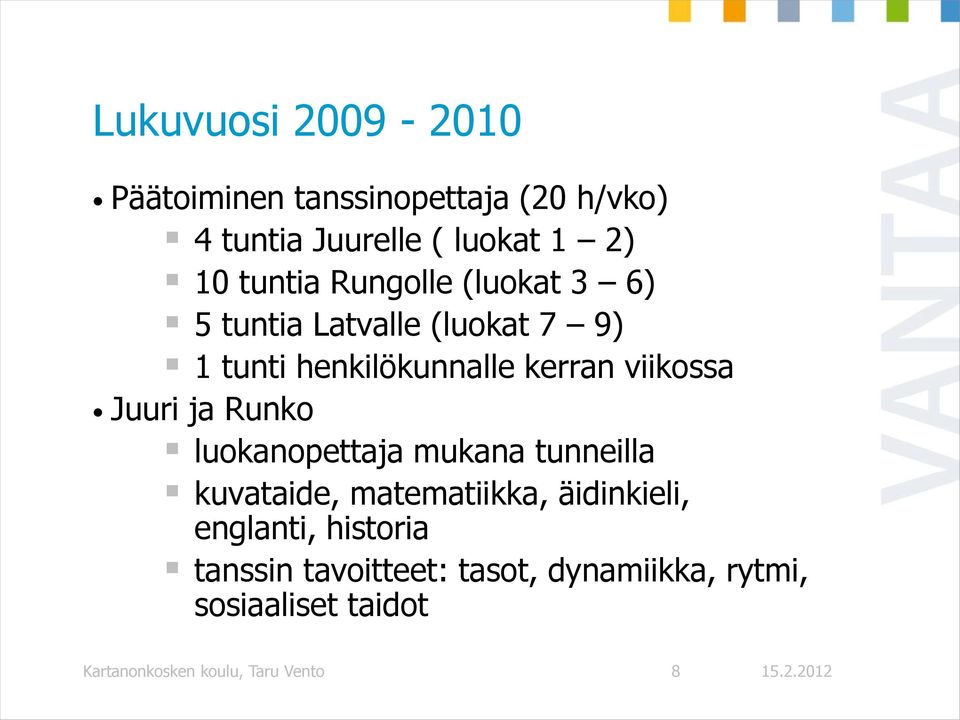 Lukuvuosi 2009 - 2010

• Päätoiminen tanssinopettaja (20 h/vko)
  ▪ 4 tuntia Juurelle ( luokat 1 – 2)
  ▪ 10 tuntia Rungolle (luokat 3 – 6)
  ▪ 5 tuntia Latvalle (luokat 7 – 9)
  ▪ 1 tunti henkilökunnalle kerran viikossa
• Juuri ja Runko
  ▪ luokanopettaja mukana tunneilla
  ▪ kuvataide, matematiikka, äidinkieli, englanti, historia
  ▪ tanssin tavoitteet: tasot, dynamiikka, rytmi, sosiaaliset taidot

VANTAA

Kartanonkosken koulu, Taru Vento 8 15.2.2012